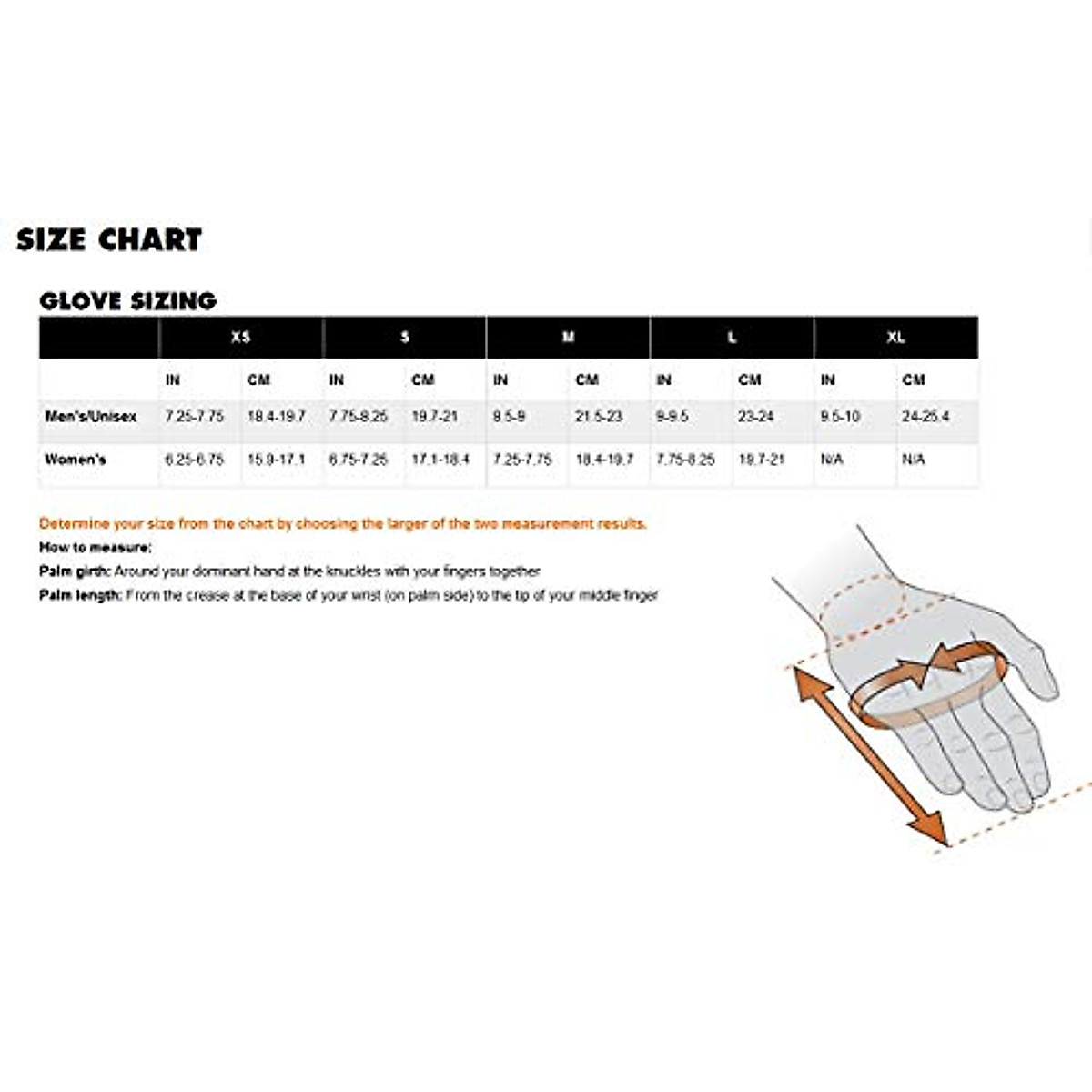 SIZE CHART

GLOVE SIZING

| | XS | | S | | M | | L | | XL | |
|---|---|---|---|---|---|---|---|---|---|---|
| | IN | CM | IN | CM | IN | CM | IN | CM | IN | CM |
| Men's/Unisex | 7.25-7.75 | 18.4-19.7 | 7.75-8.25 | 19.7-21 | 8.5-9 | 21.5-23 | 9-9.5 | 23-24 | 9.5-10 | 24-25.4 |
| Women's | 6.25-6.75 | 15.9-17.1 | 6.75-7.25 | 17.1-18.4 | 7.25-7.75 | 18.4-19.7 | 7.75-8.25 | 19.7-21 | N/A | N/A |

Determine your size from the chart by choosing the larger of the two measurement results.

How to measure:

Palm girth: Around your dominant hand at the knuckles with your fingers together

Palm length: From the crease at the base of your wrist (on palm side) to the tip of your middle finger